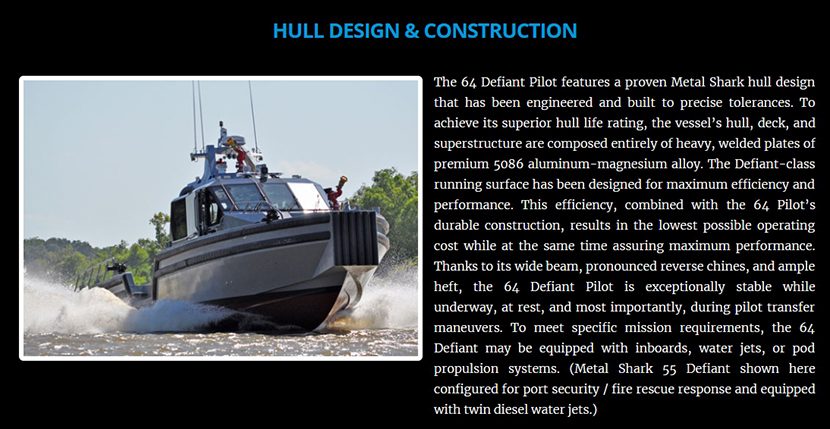 HULL DESIGN & CONSTRUCTION

The 64 Defiant Pilot features a proven Metal Shark hull design that has been engineered and built to precise tolerances. To achieve its superior hull life rating, the vessel's hull, deck, and superstructure are composed entirely of heavy, welded plates of premium 5086 aluminum-magnesium alloy. The Defiant-class running surface has been designed for maximum efficiency and performance. This efficiency, combined with the 64 Pilot's durable construction, results in the lowest possible operating cost while at the same time assuring maximum performance. Thanks to its wide beam, pronounced reverse chines, and ample heft, the 64 Defiant Pilot is exceptionally stable while underway, at rest, and most importantly, during pilot transfer maneuvers. To meet specific mission requirements, the 64 Defiant may be equipped with inboards, water jets, or pod propulsion systems. (Metal Shark 55 Defiant shown here configured for port security / fire rescue response and equipped with twin diesel water jets.)